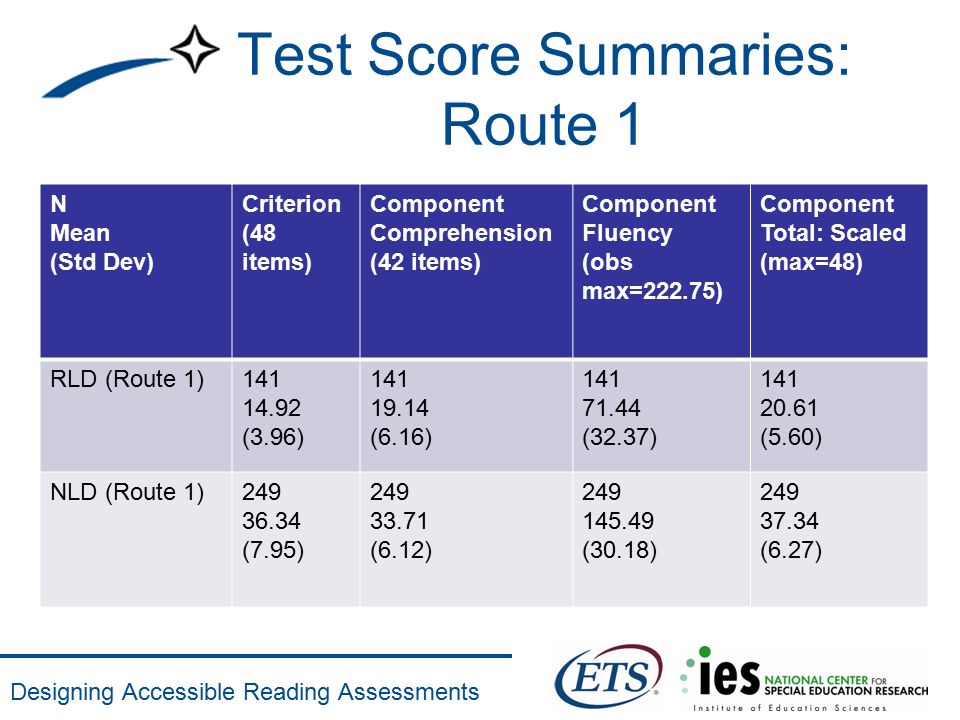 Test Score Summaries: Route 1

| N Mean (Std Dev) | Criterion (48 items) | Component Comprehension (42 items) | Component Fluency (obs max=222.75) | Component Total: Scaled (max=48) |
|---|---|---|---|---|
| RLD (Route 1) | 141 14.92 (3.96) | 141 19.14 (6.16) | 141 71.44 (32.37) | 141 20.61 (5.60) |
| NLD (Route 1) | 249 36.34 (7.95) | 249 33.71 (6.12) | 249 145.49 (30.18) | 249 37.34 (6.27) |

Designing Accessible Reading Assessments

ETS

ies NATIONAL CENTER FOR SPECIAL EDUCATION RESEARCH
Institute of Education Sciences